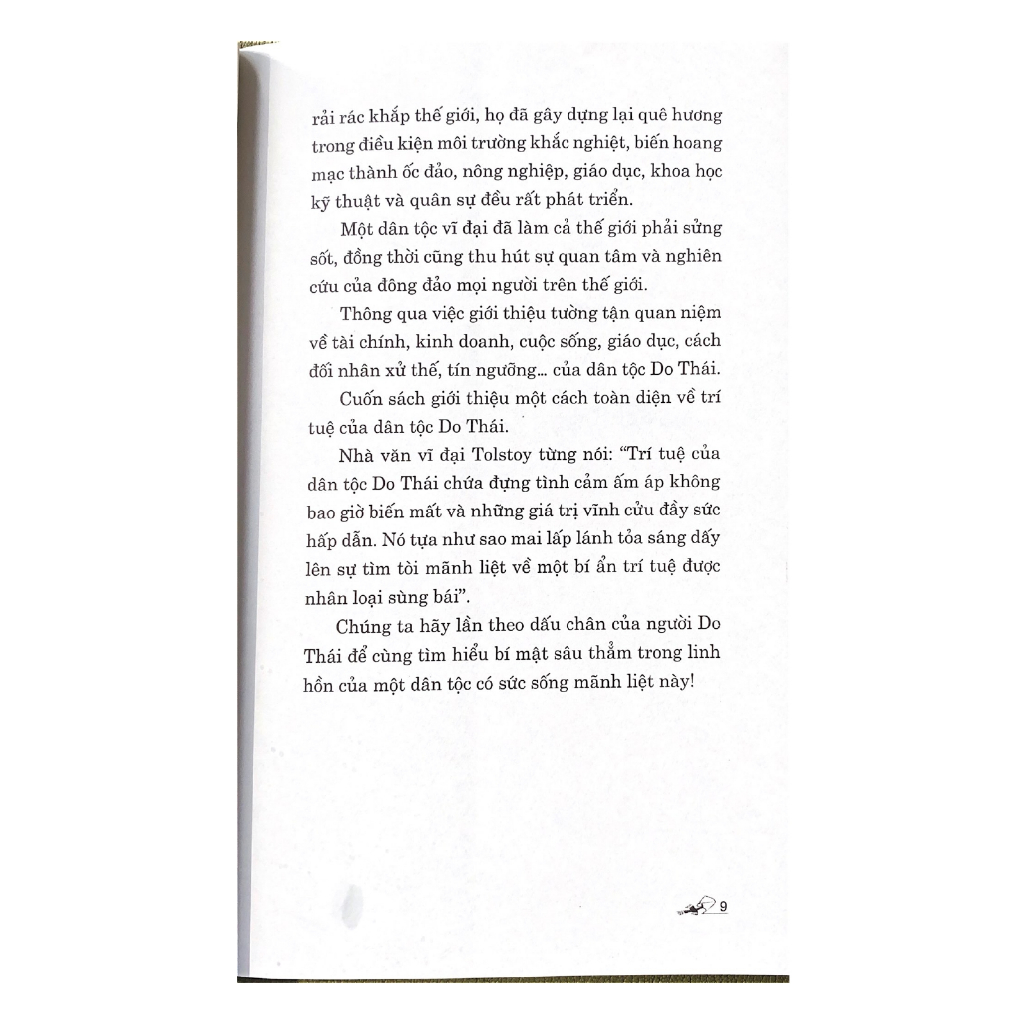 rải rác khắp thế giới, họ đã gây dựng lại quê hương trong điều kiện môi trường khắc nghiệt, biến hoang mạc thành ốc đảo, nông nghiệp, giáo dục, khoa học kỹ thuật và quân sự đều rất phát triển.

Một dân tộc vĩ đại đã làm cả thế giới phải sửng sốt, đồng thời cũng thu hút sự quan tâm và nghiên cứu của đông đảo mọi người trên thế giới.

Thông qua việc giới thiệu tường tận quan niệm về tài chính, kinh doanh, cuộc sống, giáo dục, cách đối nhân xử thế, tín ngưỡng... của dân tộc Do Thái.

Cuốn sách giới thiệu một cách toàn diện về trí tuệ của dân tộc Do Thái.

Nhà văn vĩ đại Tolstoy từng nói: "Trí tuệ của dân tộc Do Thái chứa đựng tình cảm ấm áp không bao giờ biến mất và những giá trị vĩnh cửu đầy sức hấp dẫn. Nó tựa như sao mai lấp lánh tỏa sáng dấy lên sự tìm tòi mãnh liệt về một bí ẩn trí tuệ được nhân loại sùng bái".

Chúng ta hãy lần theo dấu chân của người Do Thái để cùng tìm hiểu bí mật sâu thẳm trong linh hồn của một dân tộc có sức sống mãnh liệt này!

9